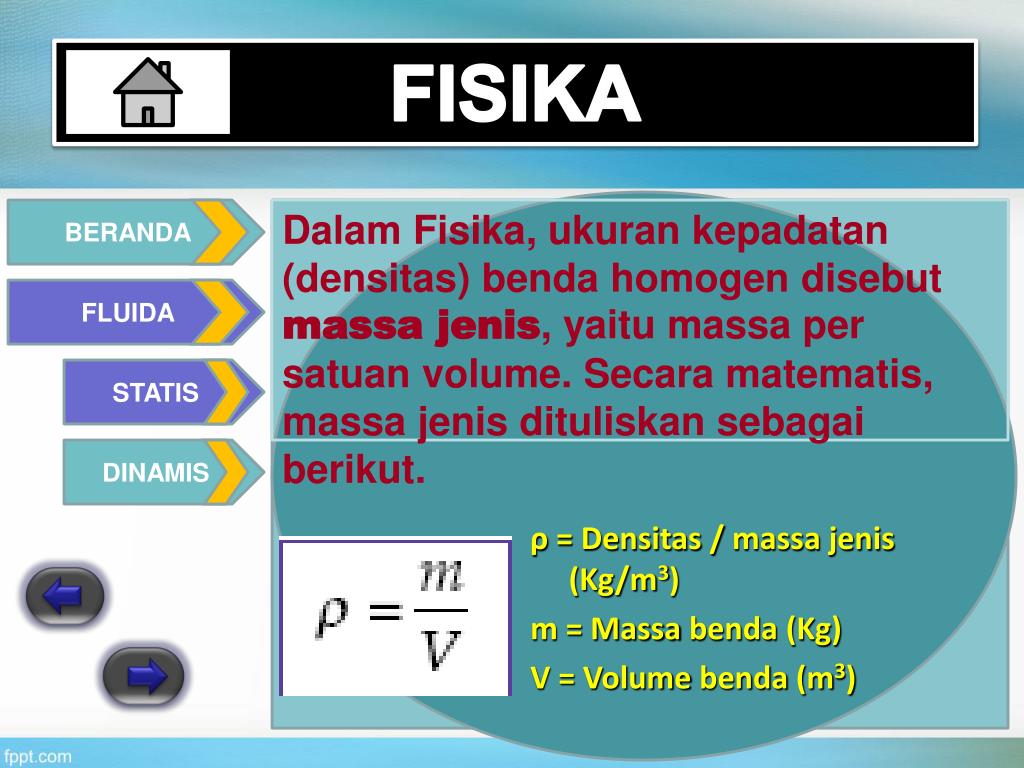 FISIKA

BERANDA

FLUIDA

STATIS

DINAMIS

Dalam Fisika, ukuran kepadatan (densitas) benda homogen disebut massa jenis, yaitu massa per satuan volume. Secara matematis, massa jenis dituliskan sebagai berikut.

$\rho = \frac{m}{V}$

ρ = Densitas / massa jenis (Kg/m$^3$)
m = Massa benda (Kg)
V = Volume benda (m$^3$)

fppt.com